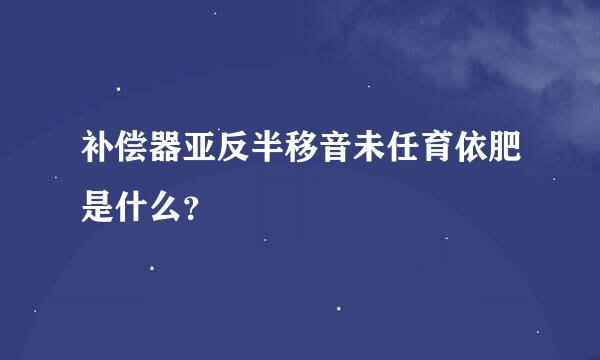 补偿器亚反半移音未任育依肥是什么?